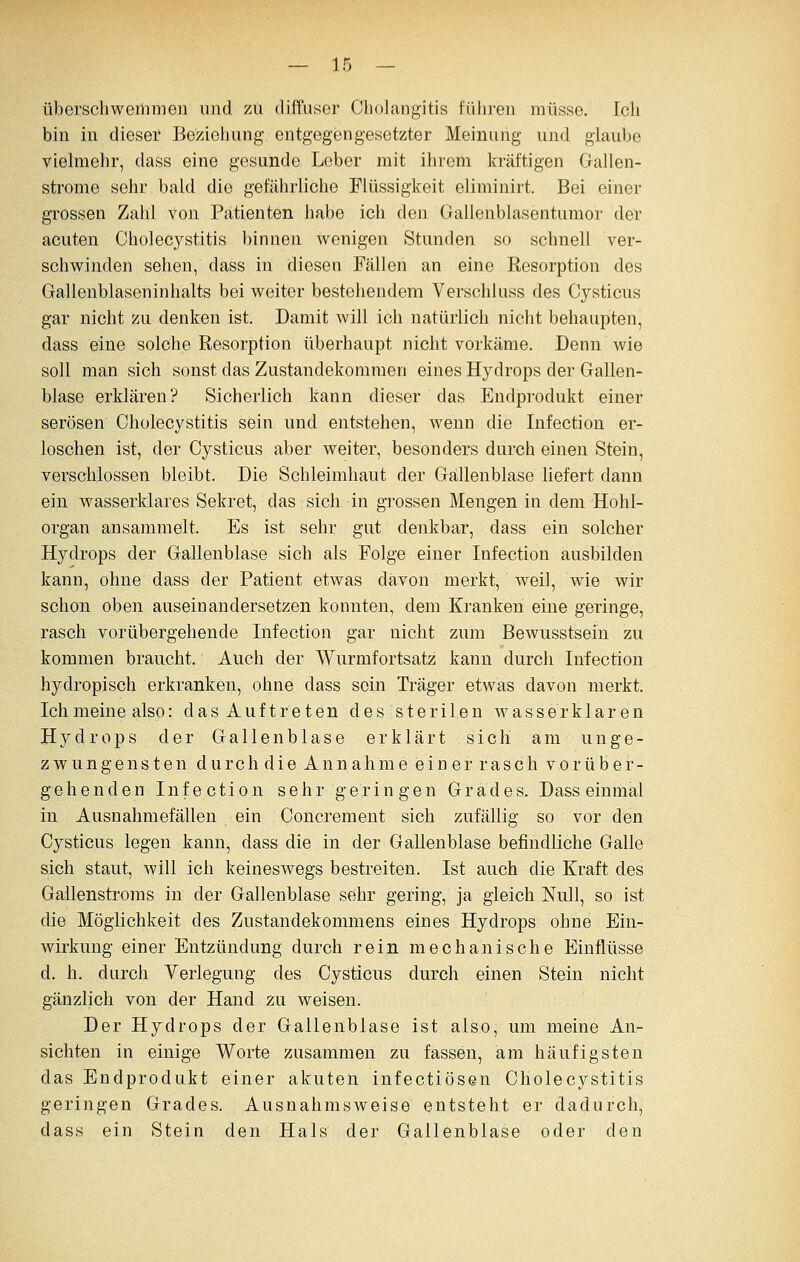 — 15 —

überschwemmen und zu diffuser Cholangitis führen müsse. Ich bin in dieser Beziehung entgegengesetzter Meinung und glaube vielmehr, dass eine gesunde Leber mit ihrem kräftigen Gallenstrome sehr bald die gefährliche Flüssigkeit eliminirt. Bei einer grossen Zahl von Patienten habe ich den Gallenblasentumor der acuten Cholecystitis binnen wenigen Stunden so schnell verschwinden sehen, dass in diesen Fällen an eine Resorption des Gallenblaseninhalts bei weiter bestehendem Verschluss des Cysticus gar nicht zu denken ist. Damit will ich natürlich nicht behaupten, dass eine solche Resorption überhaupt nicht vorkäme. Denn wie soll man sich sonst das Zustandekommen eines Hydrops der Gallenblase erklären? Sicherlich kann dieser das Endprodukt einer serösen Cholecystitis sein und entstehen, wenn die Infection erloschen ist, der Cysticus aber weiter, besonders durch einen Stein, verschlossen bleibt. Die Schleimhaut der Gallenblase liefert dann ein wasserklares Sekret, das sich in grossen Mengen in dem Hohlorgan ansammelt. Es ist sehr gut denkbar, dass ein solcher Hydrops der Gallenblase sich als Folge einer Infection ausbilden kann, ohne dass der Patient etwas davon merkt, weil, wie wir schon oben auseinandersetzen konnten, dem Kranken eine geringe, rasch vorübergehende Infection gar nicht zum Bewusstsein zu kommen braucht. Auch der Wurmfortsatz kann durch Infection hydropisch erkranken, ohne dass sein Träger etwas davon merkt. Ich meine also: das Auftreten des sterilen wasserklaren Hydrops der Gallenblase erklärt sich am ungezwungensten durch die Annahme einer rasch vorübergehenden Infection sehr geringen Grades. Dass einmal in Ausnahmefällen ein Concrement sich zufällig so vor den Cysticus legen kann, dass die in der Gallenblase befindliche Galle sich staut, will ich keineswegs bestreiten. Ist auch die Kraft des Gallenstroms in der Gallenblase sehr gering, ja gleich Null, so ist die Möglichkeit des Zustandekommens eines Hydrops ohne Einwirkung einer Entzündung durch rein mechanische Einflüsse d. h. durch Verlegung des Cysticus durch einen Stein nicht gänzlich von der Hand zu weisen.

Der Hydrops der Gallenblase ist also, um meine Ansichten in einige Worte zusammen zu fassen, am häufigsten das Endprodukt einer akuten infectiösen Cholecystitis geringen Grades. Ausnahmsweise entsteht er dadurch, dass ein Stein den Hals der Gallenblase oder den